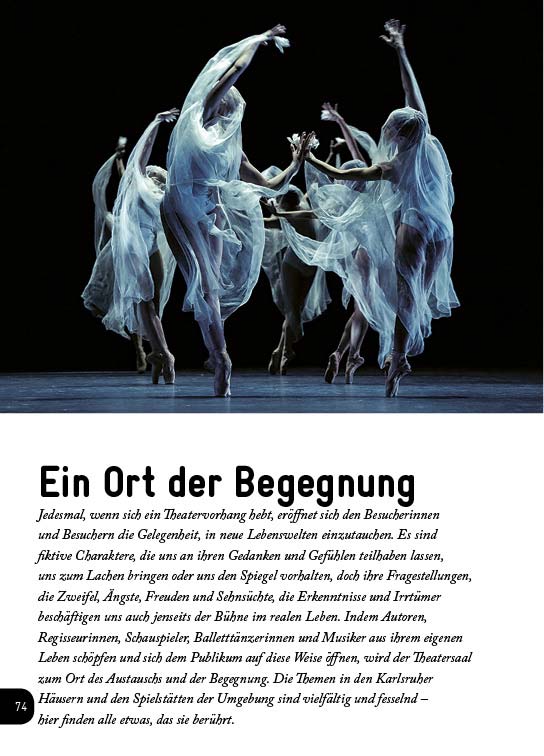 Ein Ort der Begegnung

Jedesmal, wenn sich ein Theatervorhang hebt, eröffnet sich den Besucherinnen und Besuchern die Gelegenheit, in neue Lebenswelten einzutauchen. Es sind fiktive Charaktere, die uns an ihren Gedanken und Gefühlen teilhaben lassen, uns zum Lachen bringen oder uns den Spiegel vorhalten, doch ihre Fragestellungen, die Zweifel, Ängste, Freuden und Sehnsüchte, die Erkenntnisse und Irrtümer beschäftigen uns auch jenseits der Bühne im realen Leben. Indem Autoren, Regisseurinnen, Schauspieler, Balletttänzerinnen und Musiker aus ihrem eigenen Leben schöpfen und sich dem Publikum auf diese Weise öffnen, wird der Theatersaal zum Ort des Austauschs und der Begegnung. Die Themen in den Karlsruher Häusern und den Spielstätten der Umgebung sind vielfältig und fesselnd – hier finden alle etwas, das sie berührt.

74